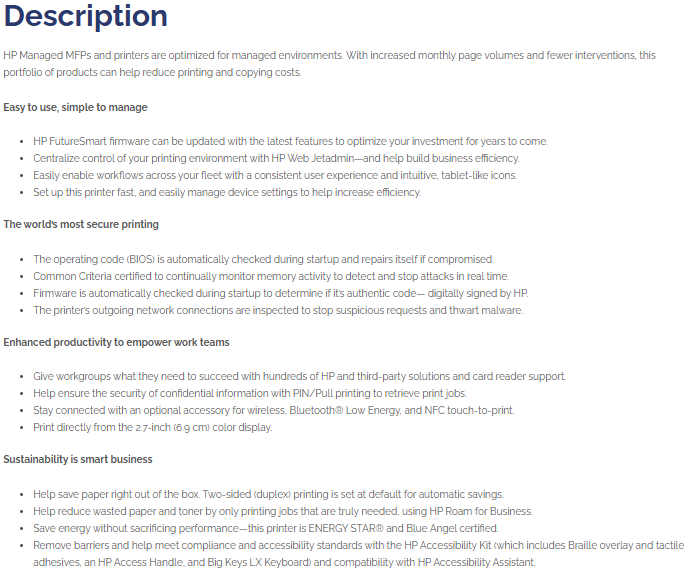 Description

HP Managed MFPs and printers are optimized for managed environments. With increased monthly page volumes and fewer interventions, this portfolio of products can help reduce printing and copying costs.

Easy to use, simple to manage

- HP FutureSmart firmware can be updated with the latest features to optimize your investment for years to come.
- Centralize control of your printing environment with HP Web Jetadmin—and help build business efficiency.
- Easily enable workflows across your fleet with a consistent user experience and intuitive, tablet-like icons.
- Set up this printer fast, and easily manage device settings to help increase efficiency.

The world's most secure printing

- The operating code (BIOS) is automatically checked during startup and repairs itself if compromised.
- Common Criteria certified to continually monitor memory activity to detect and stop attacks in real time.
- Firmware is automatically checked during startup to determine if it's authentic code— digitally signed by HP.
- The printer's outgoing network connections are inspected to stop suspicious requests and thwart malware.

Enhanced productivity to empower work teams

- Give workgroups what they need to succeed with hundreds of HP and third-party solutions and card reader support.
- Help ensure the security of confidential information with PIN/Pull printing to retrieve print jobs.
- Stay connected with an optional accessory for wireless, Bluetooth® Low Energy, and NFC touch-to-print.
- Print directly from the 2.7-inch (6.9 cm) color display.

Sustainability is smart business

- Help save paper right out of the box. Two-sided (duplex) printing is set at default for automatic savings.
- Help reduce wasted paper and toner by only printing jobs that are truly needed, using HP Roam for Business.
- Save energy without sacrificing performance—this printer is ENERGY STAR® and Blue Angel certified.
- Remove barriers and help meet compliance and accessibility standards with the HP Accessibility Kit (which includes Braille overlay and tactile adhesives, an HP Access Handle, and Big Keys LX Keyboard) and compatibility with HP Accessibility Assistant.